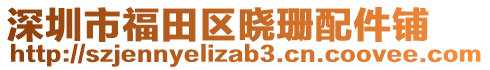 深圳市福田区晓珊配件铺
http://szjennyelizab3.cn.coovee.com